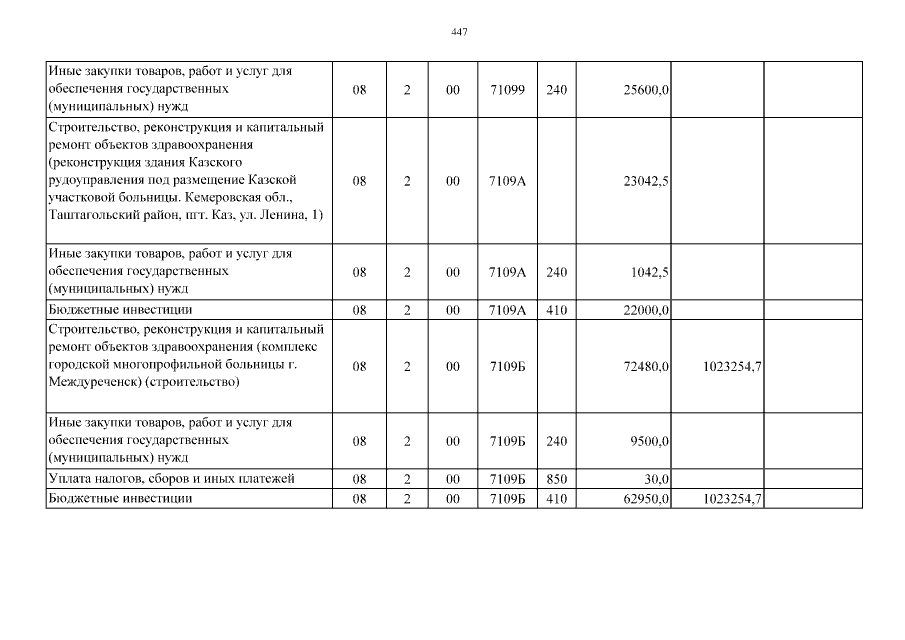 447

| | | | | | | | | |
|---|---|---|---|---|---|---|---|---|
| Иные закупки товаров, работ и услуг для обеспечения государственных (муниципальных) нужд | 08 | 2 | 00 | 71099 | 240 | 25600,0 | | |
| Строительство, реконструкция и капитальный ремонт объектов здравоохранения (реконструкция здания Казского рудоуправления под размещение Казской участковой больницы. Кемеровская обл., Таштагольский район, пгт. Каз, ул. Ленина, 1) | 08 | 2 | 00 | 7109А | | 23042,5 | | |
| Иные закупки товаров, работ и услуг для обеспечения государственных (муниципальных) нужд | 08 | 2 | 00 | 7109А | 240 | 1042,5 | | |
| Бюджетные инвестиции | 08 | 2 | 00 | 7109А | 410 | 22000,0 | | |
| Строительство, реконструкция и капитальный ремонт объектов здравоохранения (комплекс городской многопрофильной больницы г. Междуреченск) (строительство) | 08 | 2 | 00 | 7109Б | | 72480,0 | 1023254,7 | |
| Иные закупки товаров, работ и услуг для обеспечения государственных (муниципальных) нужд | 08 | 2 | 00 | 7109Б | 240 | 9500,0 | | |
| Уплата налогов, сборов и иных платежей | 08 | 2 | 00 | 7109Б | 850 | 30,0 | | |
| Бюджетные инвестиции | 08 | 2 | 00 | 7109Б | 410 | 62950,0 | 1023254,7 | |